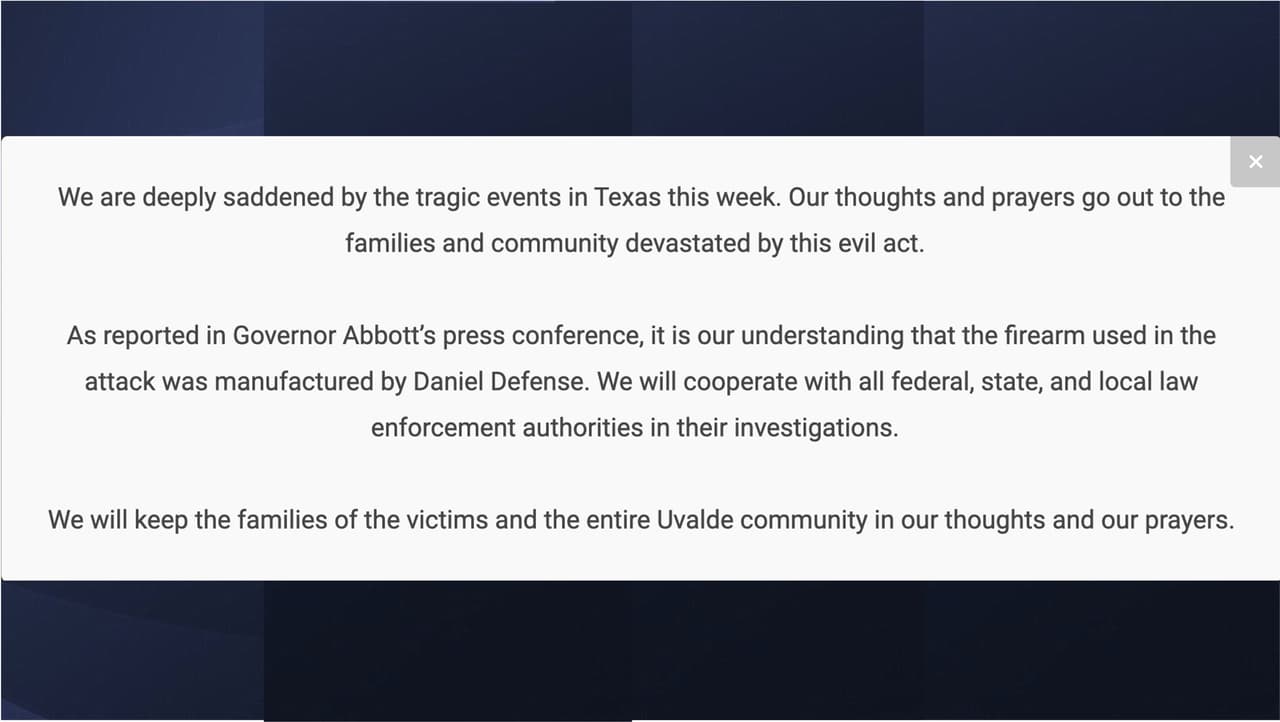 ×

We are deeply saddened by the tragic events in Texas this week. Our thoughts and prayers go out to the families and community devastated by this evil act.

As reported in Governor Abbott's press conference, it is our understanding that the firearm used in the attack was manufactured by Daniel Defense. We will cooperate with all federal, state, and local law enforcement authorities in their investigations.

We will keep the families of the victims and the entire Uvalde community in our thoughts and our prayers.